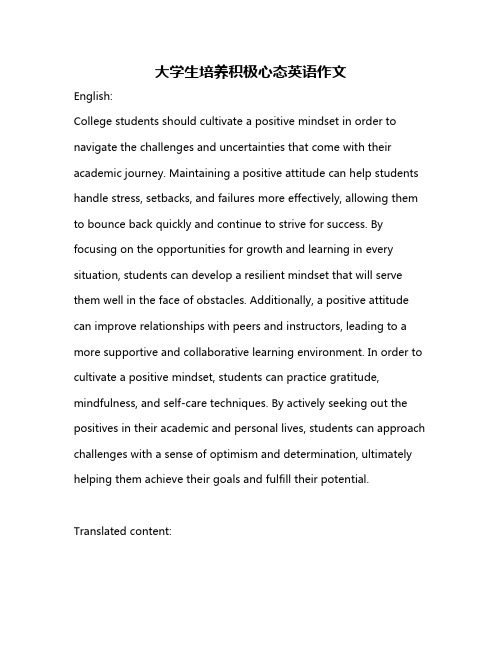 大学生培养积极心态英语作文

English:

College students should cultivate a positive mindset in order to navigate the challenges and uncertainties that come with their academic journey. Maintaining a positive attitude can help students handle stress, setbacks, and failures more effectively, allowing them to bounce back quickly and continue to strive for success. By focusing on the opportunities for growth and learning in every situation, students can develop a resilient mindset that will serve them well in the face of obstacles. Additionally, a positive attitude can improve relationships with peers and instructors, leading to a more supportive and collaborative learning environment. In order to cultivate a positive mindset, students can practice gratitude, mindfulness, and self-care techniques. By actively seeking out the positives in their academic and personal lives, students can approach challenges with a sense of optimism and determination, ultimately helping them achieve their goals and fulfill their potential.

Translated content: